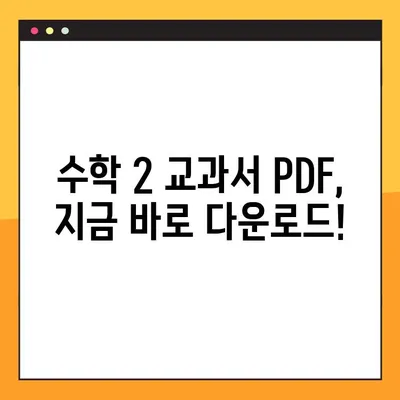 수학 2 교과서 PDF,
지금 바로 다운로드!